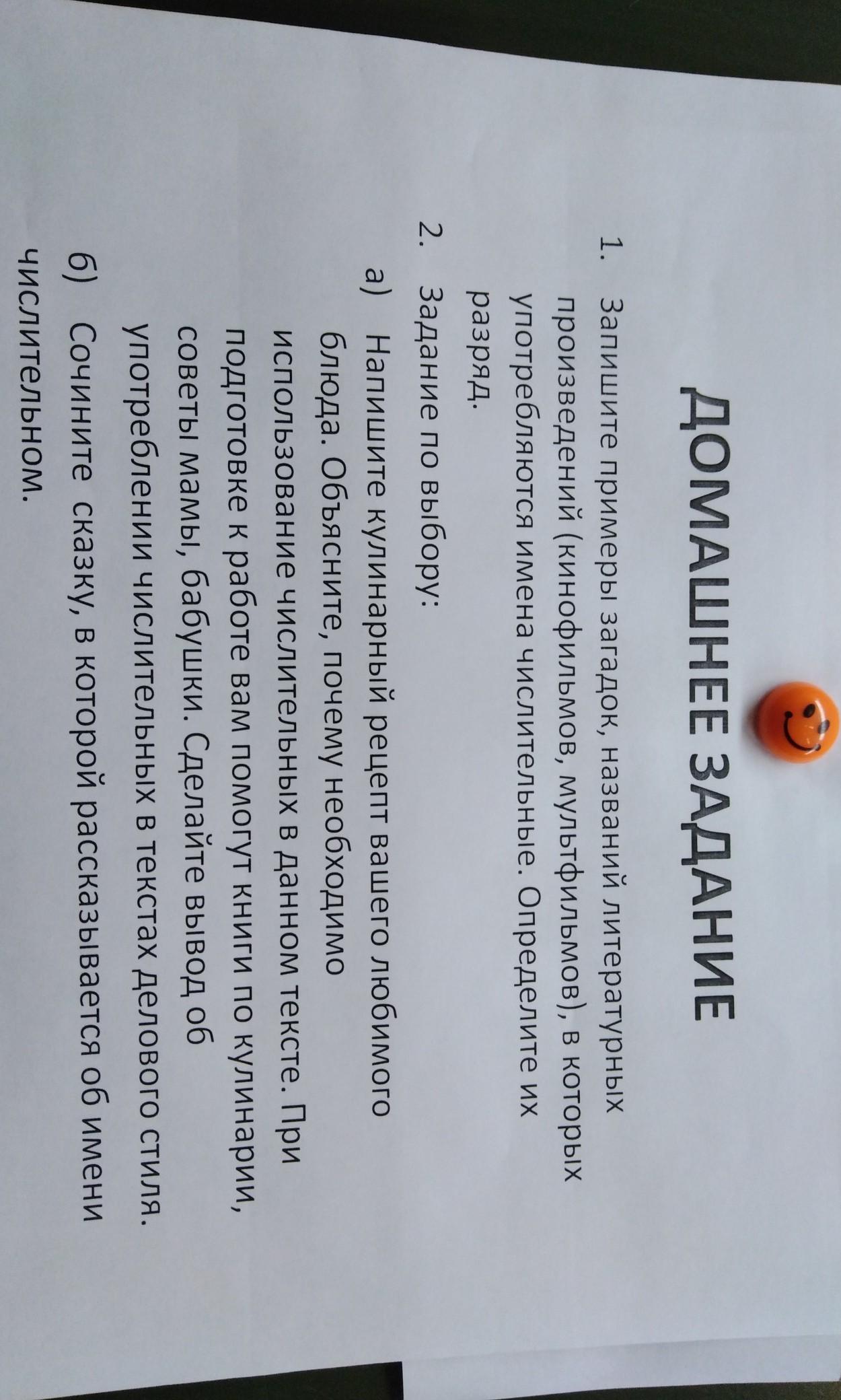 ДОМАШНЕЕ ЗАДАНИЕ

1. Запишите примеры загадок, названий литературных произведений (кинофильмов, мультфильмов), в которых употребляются имена числительные. Определите их разряд.

2. Задание по выбору:

а) Напишите кулинарный рецепт вашего любимого блюда. Объясните, почему необходимо использование числительных в данном тексте. При подготовке к работе вам помогут книги по кулинарии, советы мамы, бабушки. Сделайте вывод об употреблении числительных в текстах делового стиля.

б) Сочините сказку, в которой рассказывается об имени числительном.